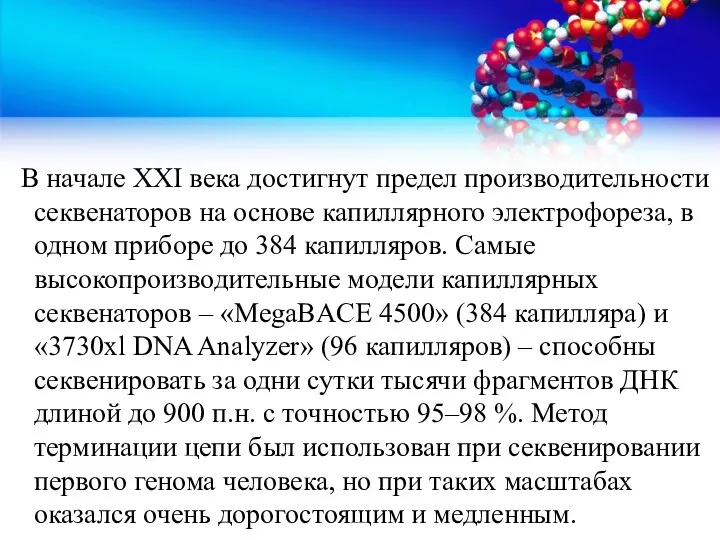 В начале XXI века достигнут предел производительности секвенаторов на основе капиллярного электрофореза, в одном приборе до 384 капилляров. Самые высокопроизводительные модели капиллярных секвенаторов – «MegaBACE 4500» (384 капилляра) и «3730xl DNA Analyzer» (96 капилляров) – способны секвенировать за одни сутки тысячи фрагментов ДНК длиной до 900 п.н. с точностью 95–98 %. Метод терминации цепи был использован при секвенировании первого генома человека, но при таких масштабах оказался очень дорогостоящим и медленным.